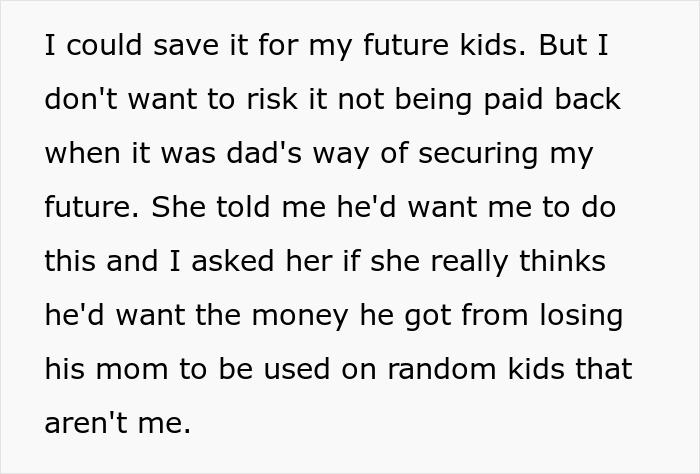 I could save it for my future kids. But I don't want to risk it not being paid back when it was dad's way of securing my future. She told me he'd want me to do this and I asked her if she really thinks he'd want the money he got from losing his mom to be used on random kids that aren't me.